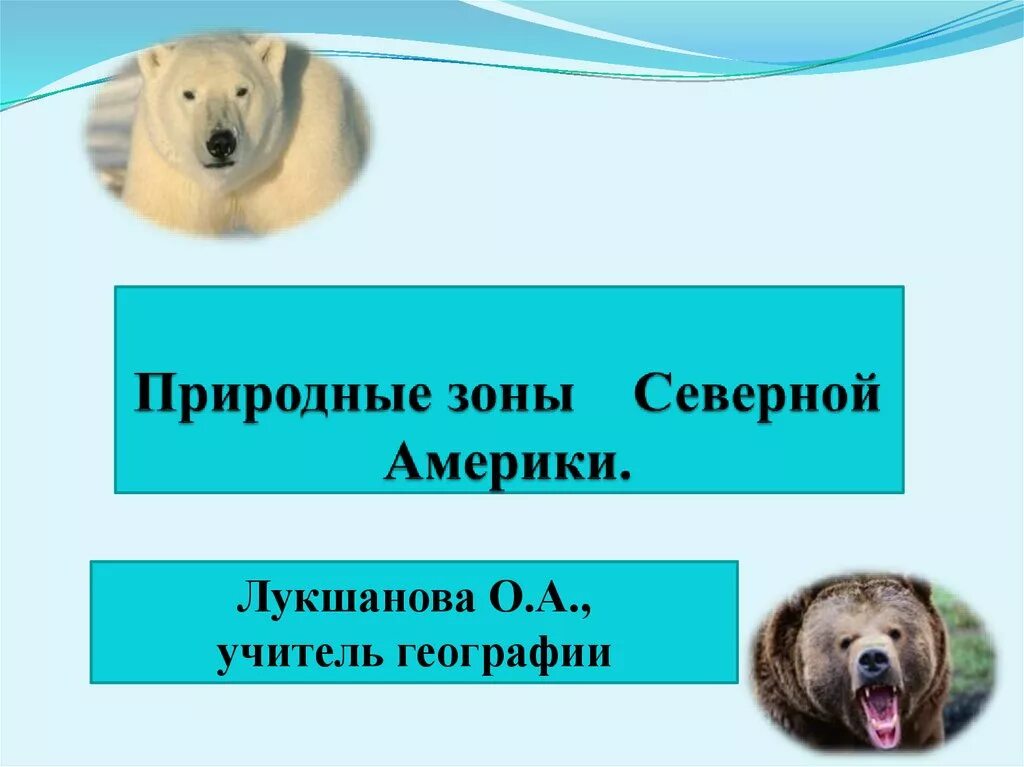 Природные зоны Северной Америки.

Лукшанова О.А.,
учитель географии